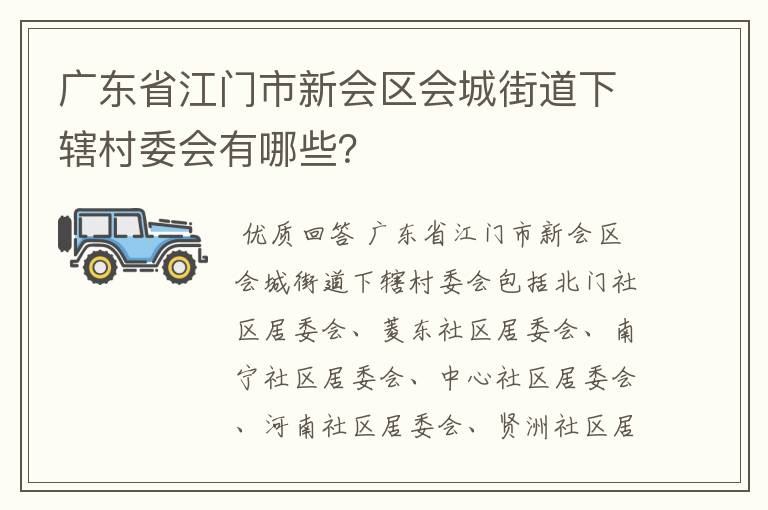 广东省江门市新会区会城街道下辖村委会有哪些？

优质回答 广东省江门市新会区会城街道下辖村委会包括北门社区居委会、菱东社区居委会、南宁社区居委会、中心社区居委会、河南社区居委会、贤洲社区居